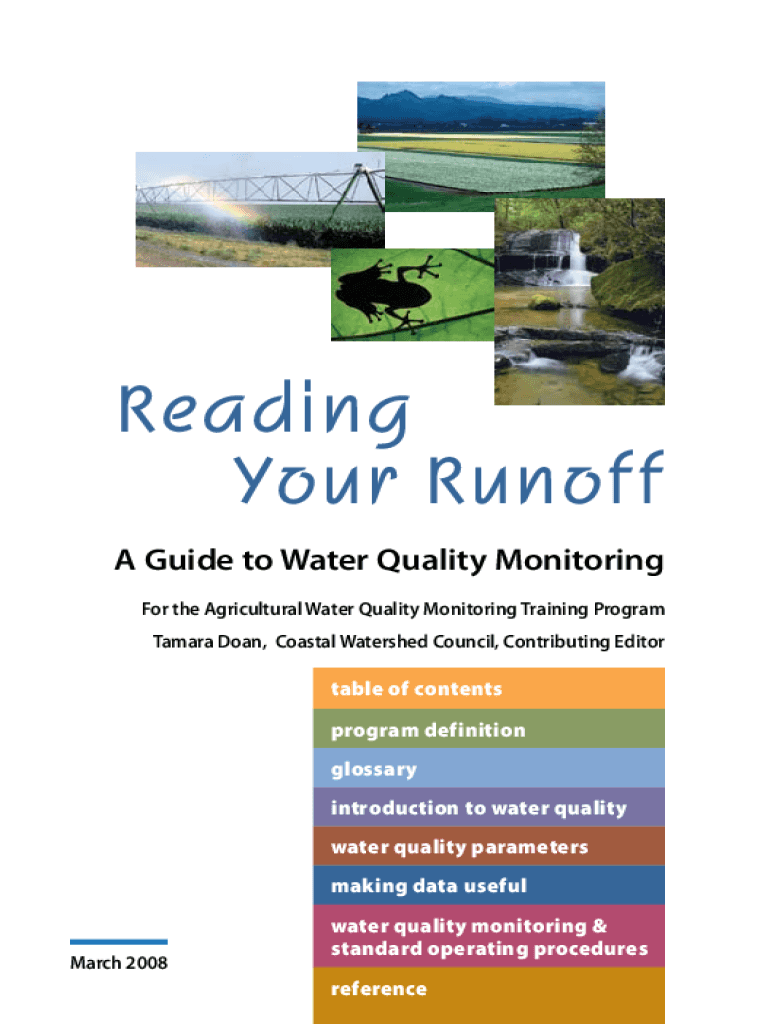 Reading
Your Runoff

A Guide to Water Quality Monitoring

For the Agricultural Water Quality Monitoring Training Program

Tamara Doan, Coastal Watershed Council, Contributing Editor

table of contents

program definition

glossary

introduction to water quality

water quality parameters

making data useful

water quality monitoring & standard operating procedures

reference

March 2008